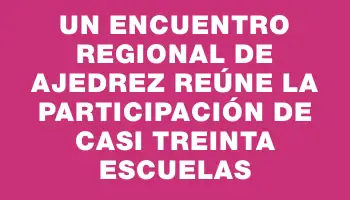 UN ENCUENTRO REGIONAL DE AJEDREZ REÚNE LA PARTICIPACIÓN DE CASI TREINTA ESCUELAS